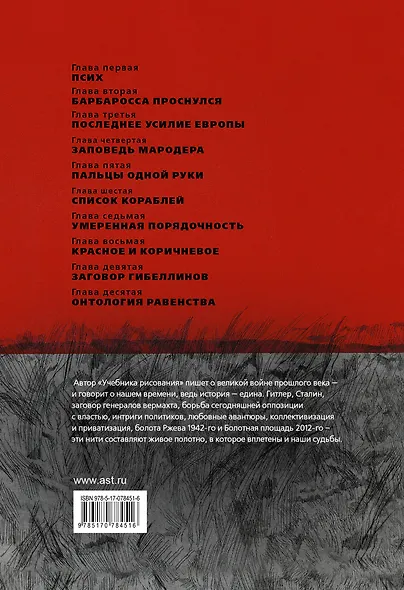 Глава первая
ПСИХ

Глава вторая
БАРБАРОССА ПРОСНУЛСЯ

Глава третья
ПОСЛЕДНЕЕ УСИЛИЕ ЕВРОПЫ

Глава четвертая
ЗАПОВЕДЬ МАРОДЕРА

Глава пятая
ПАЛЬЦЫ ОДНОЙ РУКИ

Глава шестая
СПИСОК КОРАБЛЕЙ

Глава седьмая
УМЕРЕННАЯ ПОРЯДОЧНОСТЬ

Глава восьмая
КРАСНОЕ И КОРИЧНЕВОЕ

Глава девятая
ЗАГОВОР ГИБЕЛЛИНОВ

Глава десятая
ОНТОЛОГИЯ РАВЕНСТВА

Автор «Учебника рисования» пишет о великой войне прошлого века — и говорит о нашем времени, ведь история — едина. Гитлер, Сталин, заговор генералов вермахта, борьба сегодняшней оппозиции с властью, интриги политиков, любовные авантюры, коллективизация и приватизация, болота Ржева 1942-го и Болотная площадь 2012-го — эти нити составляют живое полотно, в которое вплетены и наши судьбы.

www.ast.ru

ISBN 978-5-17-078451-6

9 785170 784516